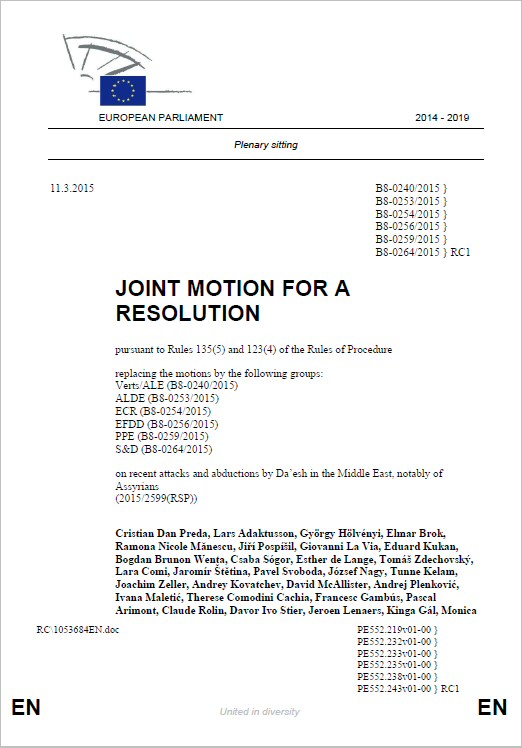 EUROPEAN PARLIAMENT

2014 - 2019

Plenary sitting

11.3.2015

B8-0240/2015 }
B8-0253/2015 }
B8-0254/2015 }
B8-0256/2015 }
B8-0259/2015 }
B8-0264/2015 } RC1

JOINT MOTION FOR A RESOLUTION

pursuant to Rules 135(5) and 123(4) of the Rules of Procedure

replacing the motions by the following groups:
Verts/ALE (B8-0240/2015)
ALDE (B8-0253/2015)
ECR (B8-0254/2015)
EFDD (B8-0256/2015)
PPE (B8-0259/2015)
S&D (B8-0264/2015)

on recent attacks and abductions by Da'esh in the Middle East, notably of Assyrians
(2015/2599(RSP))

Cristian Dan Preda, Lars Adaktusson, György Hölvényi, Elmar Brok, Ramona Nicole Mănescu, Jiří Pospíšil, Giovanni La Via, Eduard Kukan, Bogdan Brunon Wenta, Csaba Sógor, Esther de Lange, Tomáš Zdechovský, Lara Comi, Jaromír Štětina, Pavel Svoboda, József Nagy, Tunne Kelam, Joachim Zeller, Andrey Kovatchev, David McAllister, Andrej Plenković, Ivana Maletić, Therese Comodini Cachia, Francesc Gambús, Pascal Arimont, Claude Rolin, Davor Ivo Stier, Jeroen Lenaers, Kinga Gál, Monica

RC\1053684EN.doc

PE552.219v01-00 }
PE552.232v01-00 }
PE552.233v01-00 }
PE552.235v01-00 }
PE552.238v01-00 }
PE552.243v01-00 } RC1

EN

United in diversity

EN